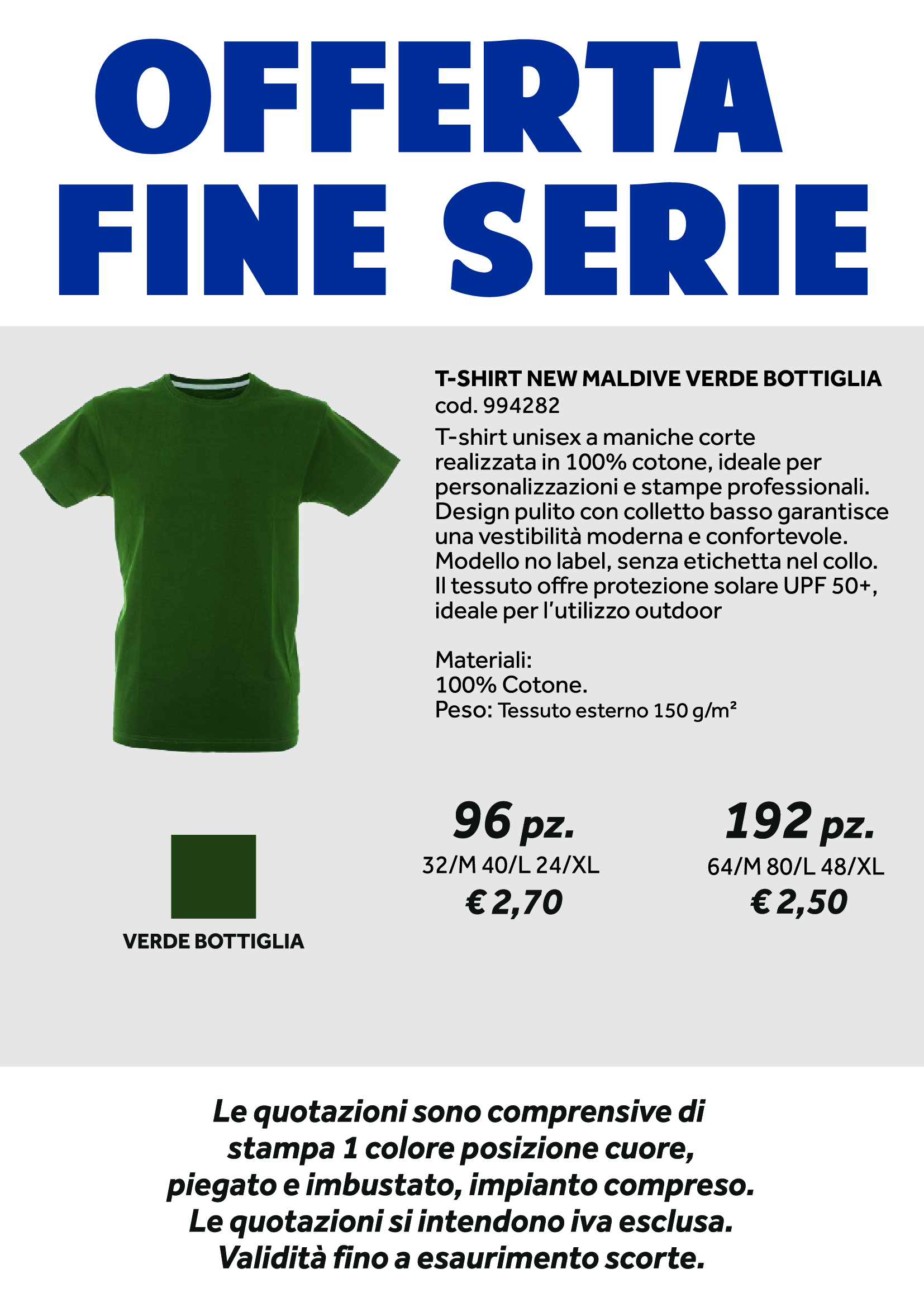 OFFERTA
FINE SERIE

T-SHIRT NEW MALDIVE VERDE BOTTIGLIA
cod. 994282

T-shirt unisex a maniche corte realizzata in 100% cotone, ideale per personalizzazioni e stampe professionali. Design pulito con colletto basso garantisce una vestibilità moderna e confortevole. Modello no label, senza etichetta nel collo. Il tessuto offre protezione solare UPF 50+, ideale per l'utilizzo outdoor

Materiali:
100% Cotone.
Peso: Tessuto esterno 150 g/m²

VERDE BOTTIGLIA

96 pz.
32/M 40/L 24/XL
€ 2,70

192 pz.
64/M 80/L 48/XL
€ 2,50

Le quotazioni sono comprensive di stampa 1 colore posizione cuore, piegato e imbustato, impianto compreso. Le quotazioni si intendono iva esclusa. Validità fino a esaurimento scorte.